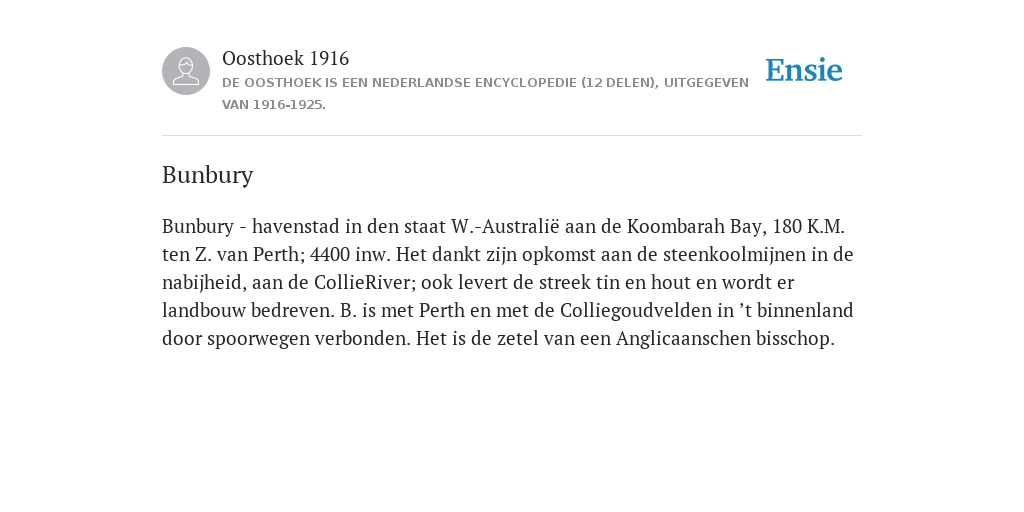 Oosthoek 1916
DE OOSTHOEK IS EEN NEDERLANDSE ENCYCLOPEDIE (12 DELEN), UITGEGEVEN VAN 1916-1925.

Ensie

Bunbury

Bunbury - havenstad in den staat W.-Australië aan de Koombarah Bay, 180 K.M. ten Z. van Perth; 4400 inw. Het dankt zijn opkomst aan de steenkoolmijnen in de nabijheid, aan de CollieRiver; ook levert de streek tin en hout en wordt er landbouw bedreven. B. is met Perth en met de Colliegoudvelden in ’t binnenland door spoorwegen verbonden. Het is de zetel van een Anglicaanschen bisschop.